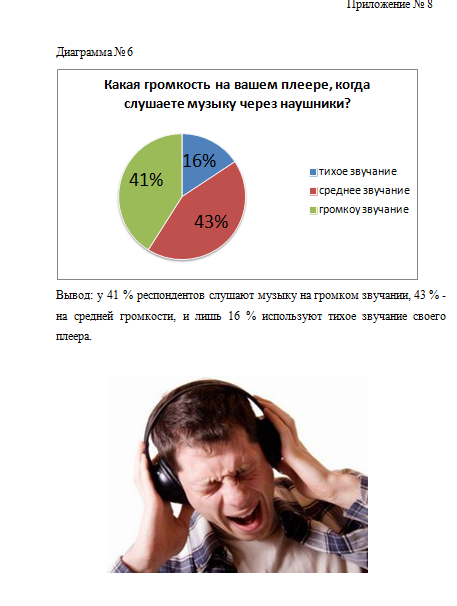 Приложение № 8

Диаграмма № 6

Какая громкость на вашем плеере, когда слушаете музыку через наушники?

16%

43%

41%

тихое звучание
среднее звучание
громкоу звучание

Вывод: у 41 % респондентов слушают музыку на громком звучании, 43 % - на средней громкости, и лишь 16 % используют тихое звучание своего плеера.